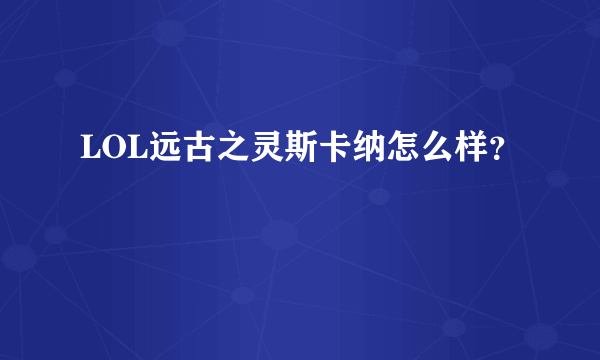 LOL远古之灵斯卡纳怎么样？